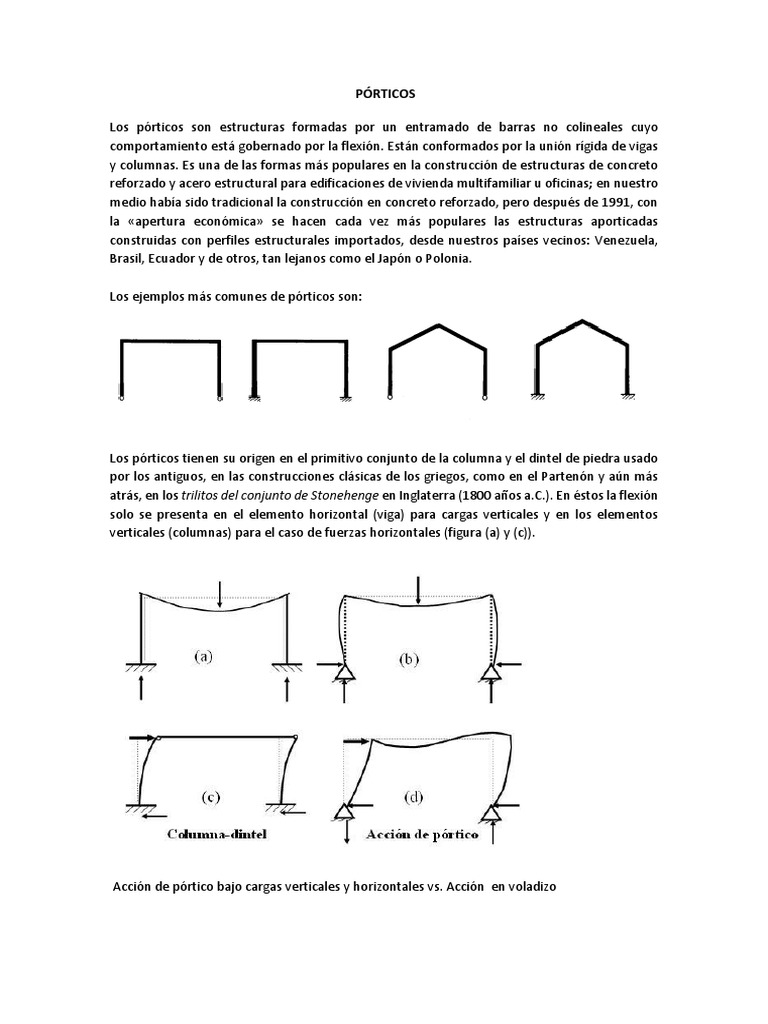 PÓRTICOS

Los pórticos son estructuras formadas por un entramado de barras no colineales cuyo comportamiento está gobernado por la flexión. Están conformados por la unión rígida de vigas y columnas. Es una de las formas más populares en la construcción de estructuras de concreto reforzado y acero estructural para edificaciones de vivienda multifamiliar u oficinas; en nuestro medio había sido tradicional la construcción en concreto reforzado, pero después de 1991, con la «apertura económica» se hacen cada vez más populares las estructuras aporticadas construidas con perfiles estructurales importados, desde nuestros países vecinos: Venezuela, Brasil, Ecuador y de otros, tan lejanos como el Japón o Polonia.

Los ejemplos más comunes de pórticos son:

Los pórticos tienen su origen en el primitivo conjunto de la columna y el dintel de piedra usado por los antiguos, en las construcciones clásicas de los griegos, como en el Partenón y aún más atrás, en los trilitos del conjunto de Stonehenge en Inglaterra (1800 años a.C.). En éstos la flexión solo se presenta en el elemento horizontal (viga) para cargas verticales y en los elementos verticales (columnas) para el caso de fuerzas horizontales (figura (a) y (c)).

(a)

(b)

(c)

(d)

Columna-dintel

Acción de pórtico

Acción de pórtico bajo cargas verticales y horizontales vs. Acción en voladizo